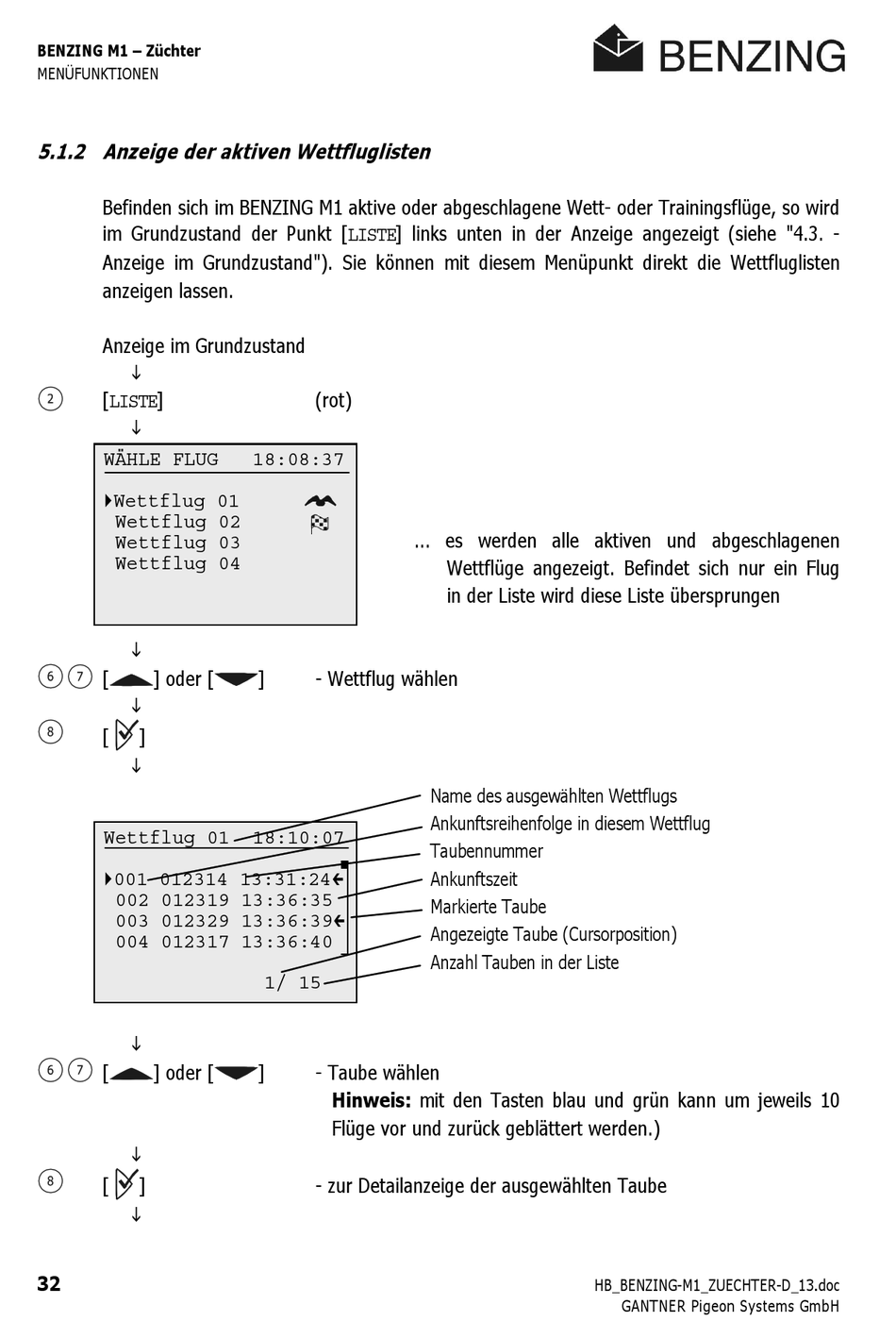 BENZING M1 – Züchter
MENÜFUNKTIONEN

BENZING

5.1.2 Anzeige der aktiven Wettfluglisten

Befinden sich im BENZING M1 aktive oder abgeschlagene Wett- oder Trainingsflüge, so wird im Grundzustand der Punkt [LISTE] links unten in der Anzeige angezeigt (siehe "4.3. - Anzeige im Grundzustand"). Sie können mit diesem Menüpunkt direkt die Wettfluglisten anzeigen lassen.

Anzeige im Grundzustand
↓
2 [LISTE] (rot)
↓

WÄHLE FLUG 18:08:37
Wettflug 01
Wettflug 02
Wettflug 03
Wettflug 04

... es werden alle aktiven und abgeschlagenen Wettflüge angezeigt. Befindet sich nur ein Flug in der Liste wird diese Liste übersprungen

↓
6 7 [ ] oder [ ] - Wettflug wählen
↓
8 [ ]
↓

Wettflug 01 18:10:07
001 012314 13:31:24
002 012319 13:36:35
003 012329 13:36:39
004 012317 13:36:40
1/ 15

Name des ausgewählten Wettflugs
Ankunftsreihenfolge in diesem Wettflug
Taubennummer
Ankunftszeit
Markierte Taube
Angezeigte Taube (Cursorposition)
Anzahl Tauben in der Liste

↓
6 7 [ ] oder [ ] - Taube wählen
Hinweis: mit den Tasten blau und grün kann um jeweils 10 Flüge vor und zurück geblättert werden.)
↓
8 [ ] - zur Detailanzeige der ausgewählten Taube
↓

32
HB_BENZING-M1_ZUECHTER-D_13.doc
GANTNER Pigeon Systems GmbH